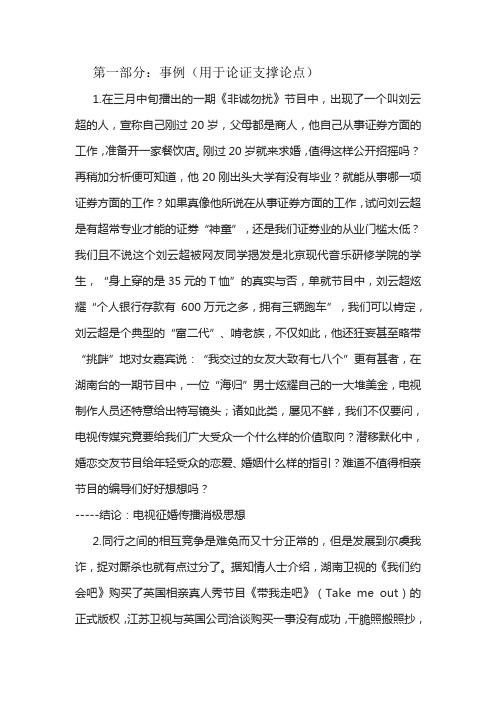 第一部分：事例（用于论证支撑论点）

1.在三月中旬播出的一期《非诚勿扰》节目中，出现了一个叫刘云超的人，宣称自己刚过 20 岁，父母都是商人，他自己从事证券方面的工作，准备开一家餐饮店。刚过 20 岁就来求婚，值得这样公开招摇吗？再稍加分析便可知道，他 20 刚出头大学有没有毕业？就能从事哪一项证券方面的工作？如果真像他所说在从事证券方面的工作，试问刘云超是有超常专业才能的证券“神童”，还是我们证券业的从业门槛太低？我们且不说这个刘云超被网友同学揭发是北京现代音乐研修学院的学生，“身上穿的是 35 元的 T 恤”的真实与否，单就节目中，刘云超炫耀“个人银行存款有 600 万元之多，拥有三辆跑车”，我们可以肯定，刘云超是个典型的“富二代”、啃老族，不仅如此，他还狂妄甚至略带“挑衅”地对女嘉宾说：“我交过的女友大致有七八个”更有甚者，在湖南台的一期节目中，一位“海归”男士炫耀自己的一大堆美金，电视制作人员还特意给出特写镜头；诸如此类，屡见不鲜，我们不仅要问，电视传媒究竟要给我们广大受众一个什么样的价值取向？潜移默化中，婚恋交友节目给年轻受众的恋爱、婚姻什么样的指引？难道不值得相亲节目的编导们好好想想吗？

-----结论：电视征婚传播消极思想

2.同行之间的相互竞争是难免而又十分正常的，但是发展到尔虞我诈，捉对厮杀也就有点过分了。据知情人士介绍，湖南卫视的《我们约会吧》购买了英国相亲真人秀节目《带我走吧》（Take me out）的正式版权，江苏卫视与英国公司洽谈购买一事没有成功，干脆照搬照抄，